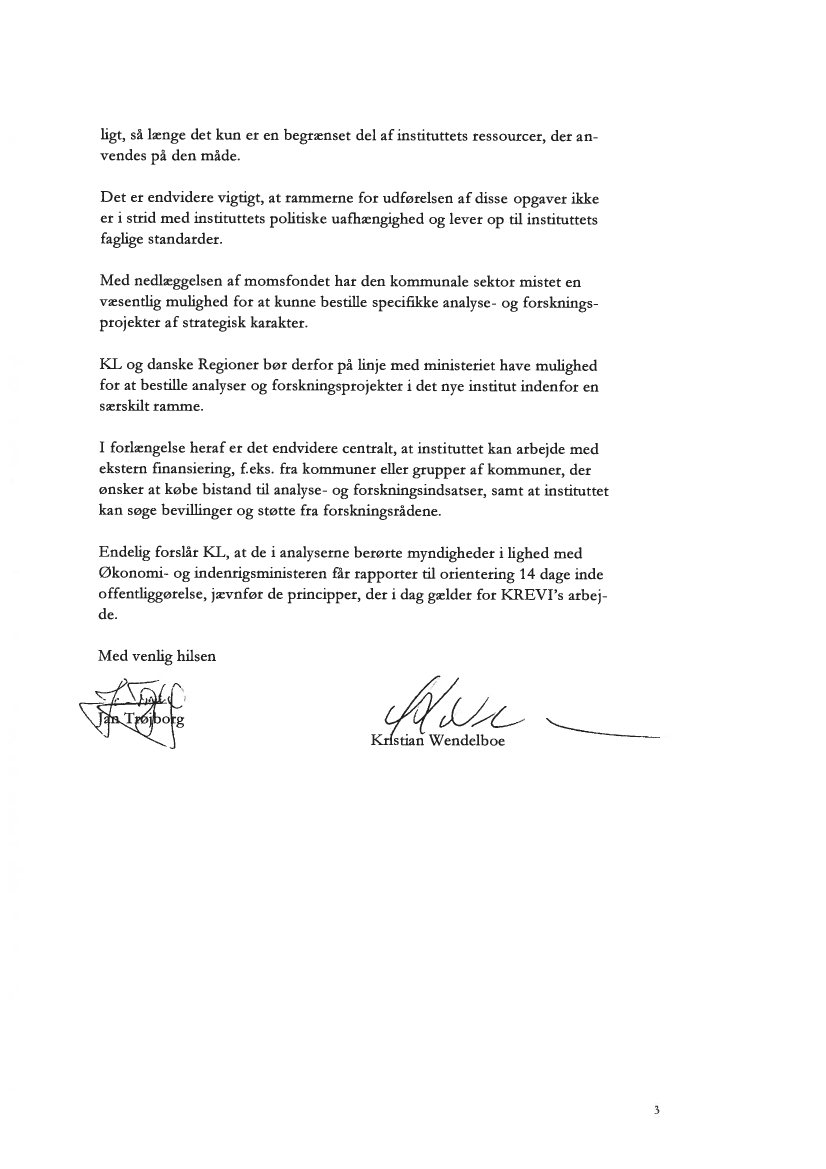 ligt, så længe det kun er en begrænset del af instituttets ressourcer, der anvendes på den måde.

Det er endvidere vigtigt, at rammerne for udførelsen af disse opgaver ikke er i strid med instituttets politiske uafhængighed og lever op til instituttets faglige standarder.

Med nedlæggelsen af momsfondet har den kommunale sektor mistet en væsentlig mulighed for at kunne bestille specifikke analyse- og forskningsprojekter af strategisk karakter.

KL og danske Regioner bør derfor på linje med ministeriet have mulighed for at bestille analyser og forskningsprojekter i det nye institut indenfor en særskilt ramme.

I forlængelse heraf er det endvidere centralt, at instituttet kan arbejde med ekstern finansiering, f.eks. fra kommuner eller grupper af kommuner, der ønsker at købe bistand til analyse- og forskningsindsatser, samt at instituttet kan søge bevillinger og støtte fra forskningsrådene.

Endelig forslår KL, at de i analyserne berørte myndigheder i lighed med Økonomi- og indenrigsministeren får rapporter til orientering 14 dage inde offentliggørelse, jævnfør de principper, der i dag gælder for KREVI's arbejde.

Med venlig hilsen

Jan Trøjborg

Kristian Wendelboe

3